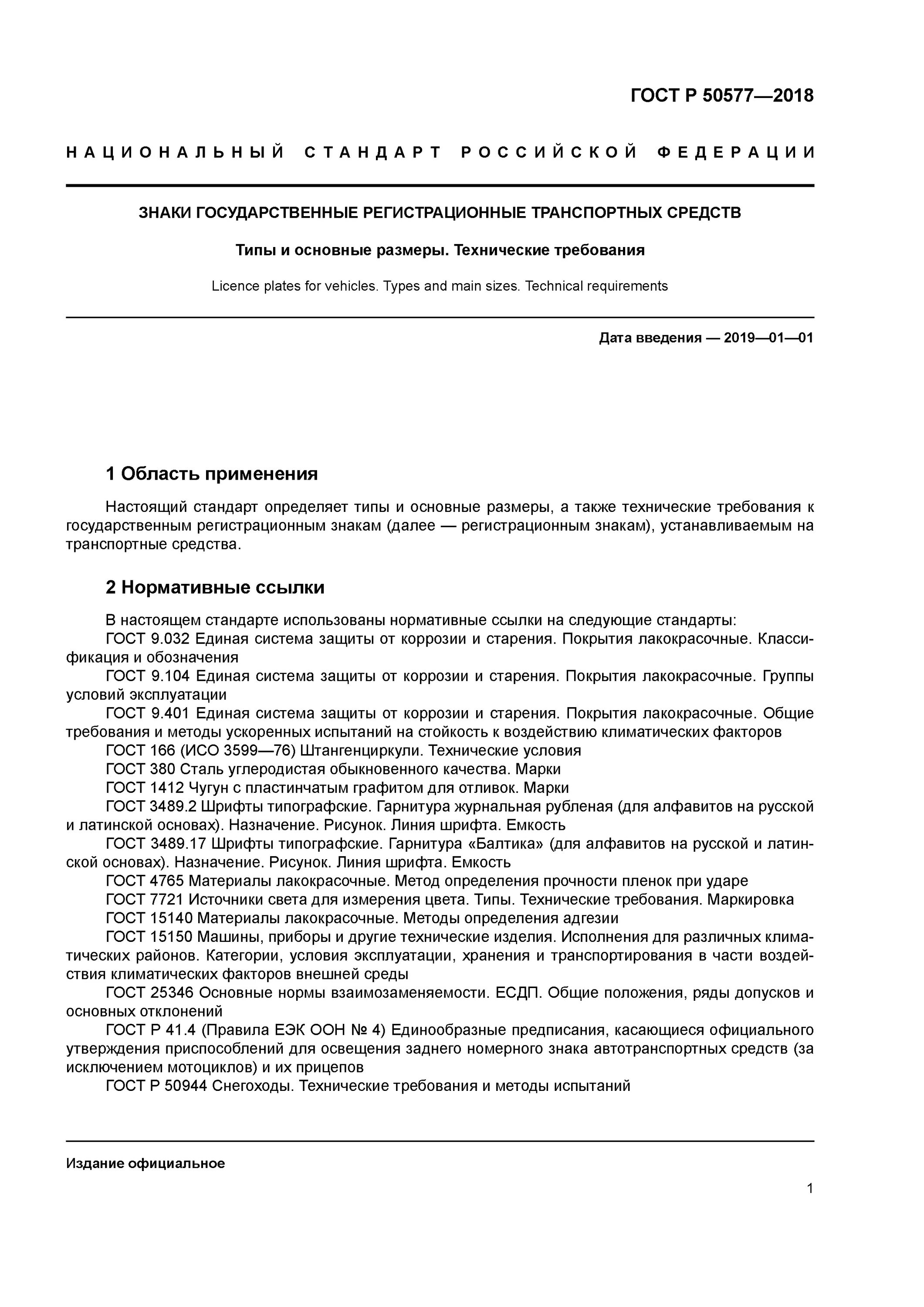 ГОСТ Р 50577—2018

НАЦИОНАЛЬНЫЙ СТАНДАРТ РОССИЙСКОЙ ФЕДЕРАЦИИ

ЗНАКИ ГОСУДАРСТВЕННЫЕ РЕГИСТРАЦИОННЫЕ ТРАНСПОРТНЫХ СРЕДСТВ

Типы и основные размеры. Технические требования

Licence plates for vehicles. Types and main sizes. Technical requirements

Дата введения — 2019—01—01

1 Область применения

Настоящий стандарт определяет типы и основные размеры, а также технические требования к государственным регистрационным знакам (далее — регистрационным знакам), устанавливаемым на транспортные средства.

2 Нормативные ссылки

В настоящем стандарте использованы нормативные ссылки на следующие стандарты:
ГОСТ 9.032 Единая система защиты от коррозии и старения. Покрытия лакокрасочные. Классификация и обозначения
ГОСТ 9.104 Единая система защиты от коррозии и старения. Покрытия лакокрасочные. Группы условий эксплуатации
ГОСТ 9.401 Единая система защиты от коррозии и старения. Покрытия лакокрасочные. Общие требования и методы ускоренных испытаний на стойкость к воздействию климатических факторов
ГОСТ 166 (ИСО 3599—76) Штангенциркули. Технические условия
ГОСТ 380 Сталь углеродистая обыкновенного качества. Марки
ГОСТ 1412 Чугун с пластинчатым графитом для отливок. Марки
ГОСТ 3489.2 Шрифты типографские. Гарнитура журнальная рубленая (для алфавитов на русской и латинской основах). Назначение. Рисунок. Линия шрифта. Емкость
ГОСТ 3489.17 Шрифты типографские. Гарнитура «Балтика» (для алфавитов на русской и латинской основах). Назначение. Рисунок. Линия шрифта. Емкость
ГОСТ 4765 Материалы лакокрасочные. Метод определения прочности пленок при ударе
ГОСТ 7721 Источники света для измерения цвета. Типы. Технические требования. Маркировка
ГОСТ 15140 Материалы лакокрасочные. Методы определения адгезии
ГОСТ 15150 Машины, приборы и другие технические изделия. Исполнения для различных климатических районов. Категории, условия эксплуатации, хранения и транспортирования в части воздействия климатических факторов внешней среды
ГОСТ 25346 Основные нормы взаимозаменяемости. ЕСДП. Общие положения, ряды допусков и основных отклонений
ГОСТ Р 41.4 (Правила ЕЭК ООН № 4) Единообразные предписания, касающиеся официального утверждения приспособлений для освещения заднего номерного знака автотранспортных средств (за исключением мотоциклов) и их прицепов
ГОСТ Р 50944 Снегоходы. Технические требования и методы испытаний

Издание официальное

1